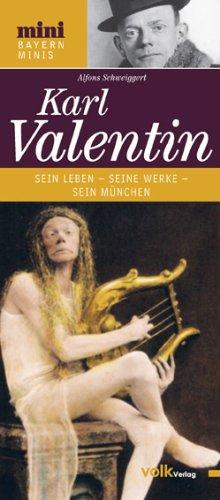 mini
BAYERN
MINIS

Alfons Schweiggert

Karl
Valentin

SEIN LEBEN – SEINE WERKE –
SEIN MÜNCHEN

volk Verlag